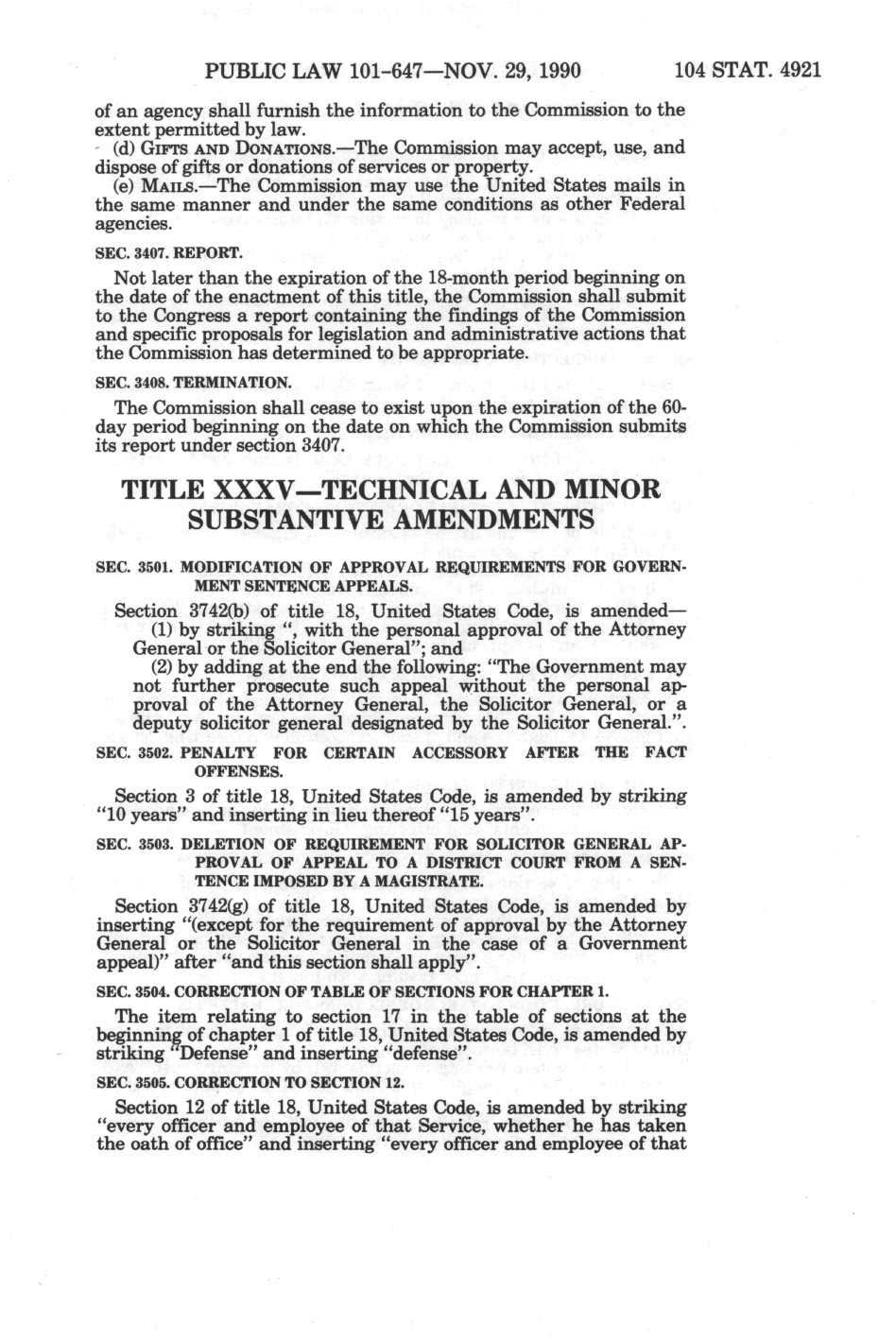 PUBLIC LAW 101-647—NOV. 29, 1990 104 STAT. 4921

of an agency shall furnish the information to the Commission to the extent permitted by law.

(d) GIFTS AND DONATIONS.—The Commission may accept, use, and dispose of gifts or donations of services or property.

(e) MAILS.—The Commission may use the United States mails in the same manner and under the same conditions as other Federal agencies.

SEC. 3407. REPORT.

Not later than the expiration of the 18-month period beginning on the date of the enactment of this title, the Commission shall submit to the Congress a report containing the findings of the Commission and specific proposals for legislation and administrative actions that the Commission has determined to be appropriate.

SEC. 3408. TERMINATION.

The Commission shall cease to exist upon the expiration of the 60-day period beginning on the date on which the Commission submits its report under section 3407.

TITLE XXXV—TECHNICAL AND MINOR SUBSTANTIVE AMENDMENTS

SEC. 3501. MODIFICATION OF APPROVAL REQUIREMENTS FOR GOVERNMENT SENTENCE APPEALS.

Section 3742(b) of title 18, United States Code, is amended—

(1) by striking ", with the personal approval of the Attorney General or the Solicitor General"; and

(2) by adding at the end the following: "The Government may not further prosecute such appeal without the personal approval of the Attorney General, the Solicitor General, or a deputy solicitor general designated by the Solicitor General.".

SEC. 3502. PENALTY FOR CERTAIN ACCESSORY AFTER THE FACT OFFENSES.

Section 3 of title 18, United States Code, is amended by striking "10 years" and inserting in lieu thereof "15 years".

SEC. 3503. DELETION OF REQUIREMENT FOR SOLICITOR GENERAL APPROVAL OF APPEAL TO A DISTRICT COURT FROM A SENTENCE IMPOSED BY A MAGISTRATE.

Section 3742(g) of title 18, United States Code, is amended by inserting "(except for the requirement of approval by the Attorney General or the Solicitor General in the case of a Government appeal)" after "and this section shall apply".

SEC. 3504. CORRECTION OF TABLE OF SECTIONS FOR CHAPTER 1.

The item relating to section 17 in the table of sections at the beginning of chapter 1 of title 18, United States Code, is amended by striking "Defense" and inserting "defense".

SEC. 3505. CORRECTION TO SECTION 12.

Section 12 of title 18, United States Code, is amended by striking "every officer and employee of that Service, whether he has taken the oath of office" and inserting "every officer and employee of that